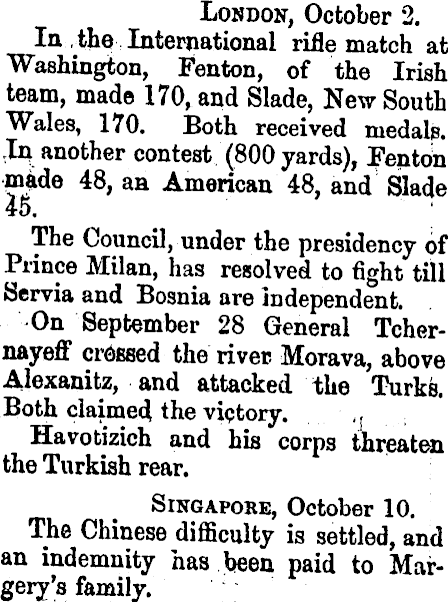 London, October 2.

In the International rifle match at Washington, Fenton, of the Irish team, made 170, and Slade, New South Wales, 170. Both received medals. In another contest (800 yards), Fenton made 48, an American 48, and Slade 45.

The Council, under the presidency of Prince Milan, has resolved to fight till Servia and Bosnia are independent.

On September 28 General Tchernayeff crossed the river Morava, above Alexanitz, and attacked the Turks. Both claimed the victory.

Havotizich and his corps threaten the Turkish rear.

Singapore, October 10.

The Chinese difficulty is settled, and an indemnity has been paid to Margery's family.